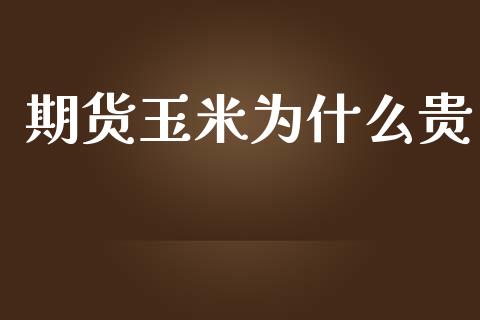 期货玉米为什么贵